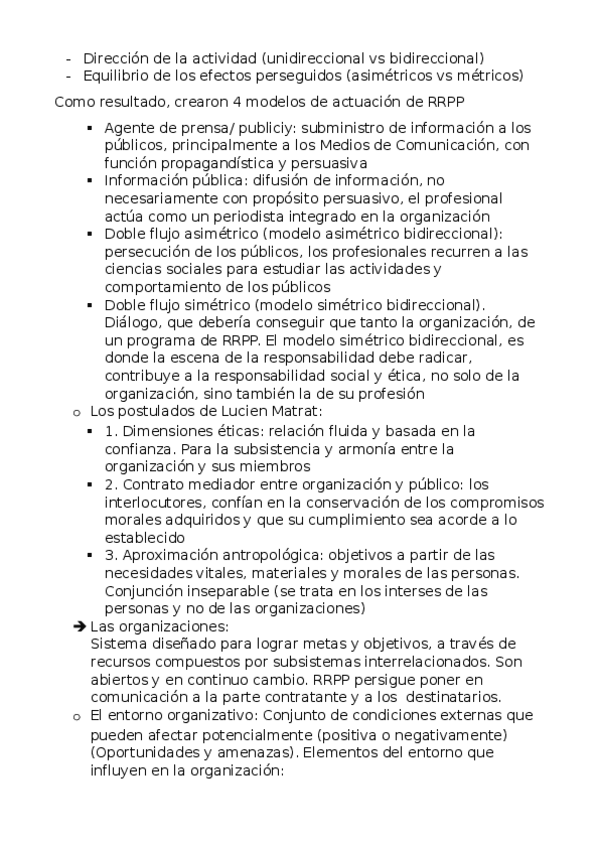 - Dirección de la actividad (unidireccional vs bidireccional)
- Equilibrio de los efectos perseguidos (asimétricos vs métricos)

Como resultado, crearon 4 modelos de actuación de RRPP

▪ Agente de prensa/ publiciy: subministro de información a los públicos, principalmente a los Medios de Comunicación, con función propagandística y persuasiva
▪ Información pública: difusión de información, no necesariamente con propósito persuasivo, el profesional actúa como un periodista integrado en la organización
▪ Doble flujo asimétrico (modelo asimétrico bidireccional): persecución de los públicos, los profesionales recurren a las ciencias sociales para estudiar las actividades y comportamiento de los públicos
▪ Doble flujo simétrico (modelo simétrico bidireccional). Diálogo, que debería conseguir que tanto la organización, de un programa de RRPP. El modelo simétrico bidireccional, es donde la escena de la responsabilidad debe radicar, contribuye a la responsabilidad social y ética, no solo de la organización, sino también la de su profesión

o Los postulados de Lucien Matrat:
▪ 1. Dimensiones éticas: relación fluida y basada en la confianza. Para la subsistencia y armonía entre la organización y sus miembros
▪ 2. Contrato mediador entre organización y público: los interlocutores, confían en la conservación de los compromisos morales adquiridos y que su cumplimiento sea acorde a lo establecido
▪ 3. Aproximación antropológica: objetivos a partir de las necesidades vitales, materiales y morales de las personas. Conjunción inseparable (se trata en los interses de las personas y no de las organizaciones)

➔ Las organizaciones:
Sistema diseñado para lograr metas y objetivos, a través de recursos compuestos por subsistemas interrelacionados. Son abiertos y en continuo cambio. RRPP persigue poner en comunicación a la parte contratante y a los destinatarios.

o El entorno organizativo: Conjunto de condiciones externas que pueden afectar potencialmente (positiva o negativamente) (Oportunidades y amenazas). Elementos del entorno que influyen en la organización: